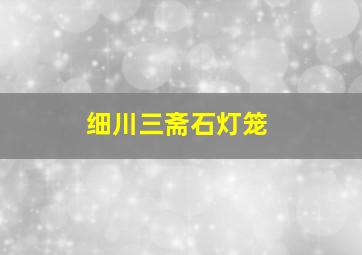 细川三斋石灯笼